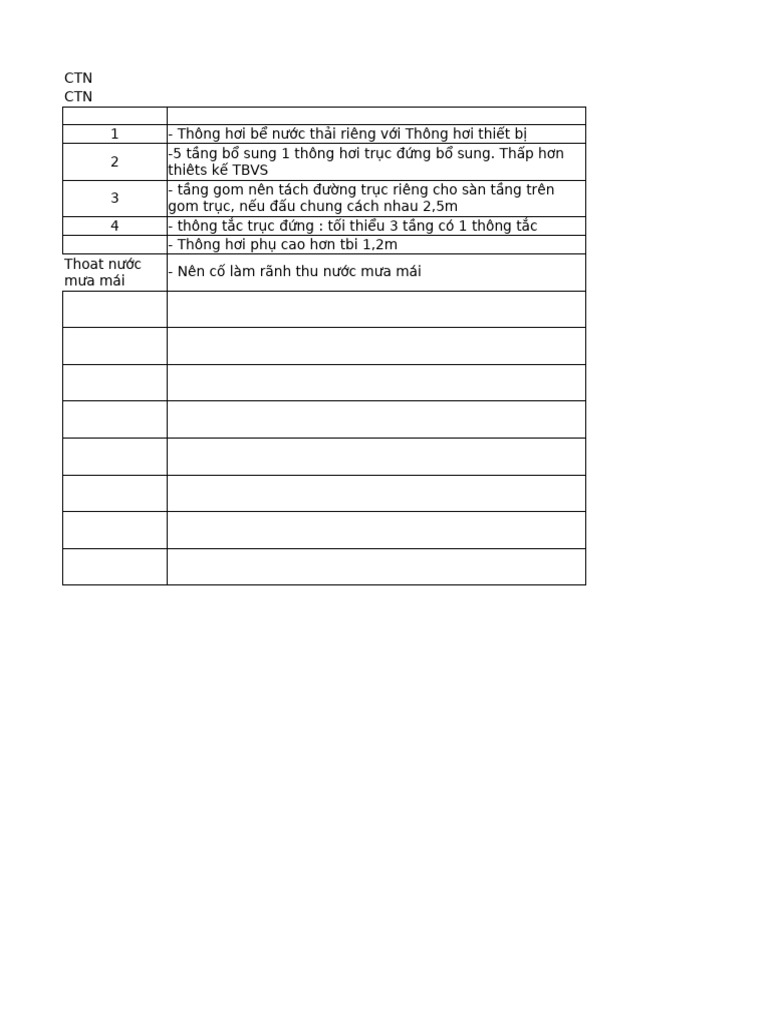 CTN
CTN

| | |
|---|---|
| 1 | - Thông hơi bể nước thải riêng với Thông hơi thiết bị |
| 2 | -5 tầng bổ sung 1 thông hơi trục đứng bổ sung. Thấp hơn thiêts kế TBVS |
| 3 | - tầng gom nên tách đường trục riêng cho sàn tầng trên gom trục, nếu đấu chung cách nhau 2,5m |
| 4 | - thông tắc trục đứng : tối thiểu 3 tầng có 1 thông tắc |
| | - Thông hơi phụ cao hơn tbi 1,2m |
| Thoat nước mưa mái | - Nên cố làm rãnh thu nước mưa mái |
| | |
| | |
| | |
| | |
| | |
| | |
| | |
| | |